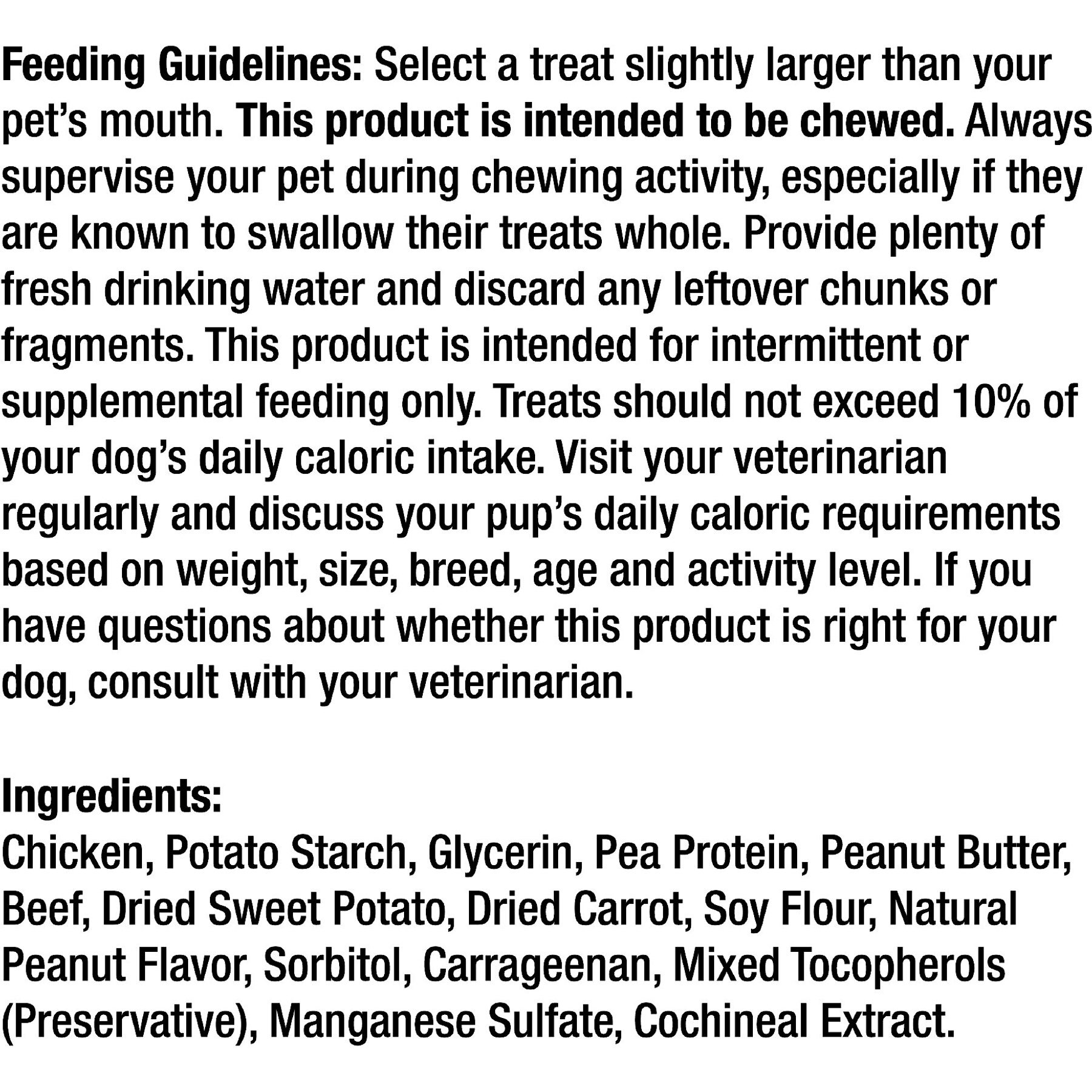 Feeding Guidelines: Select a treat slightly larger than your pet's mouth. This product is intended to be chewed. Always supervise your pet during chewing activity, especially if they are known to swallow their treats whole. Provide plenty of fresh drinking water and discard any leftover chunks or fragments. This product is intended for intermittent or supplemental feeding only. Treats should not exceed 10% of your dog's daily caloric intake. Visit your veterinarian regularly and discuss your pup's daily caloric requirements based on weight, size, breed, age and activity level. If you have questions about whether this product is right for your dog, consult with your veterinarian.

Ingredients:
Chicken, Potato Starch, Glycerin, Pea Protein, Peanut Butter, Beef, Dried Sweet Potato, Dried Carrot, Soy Flour, Natural Peanut Flavor, Sorbitol, Carrageenan, Mixed Tocopherols (Preservative), Manganese Sulfate, Cochineal Extract.